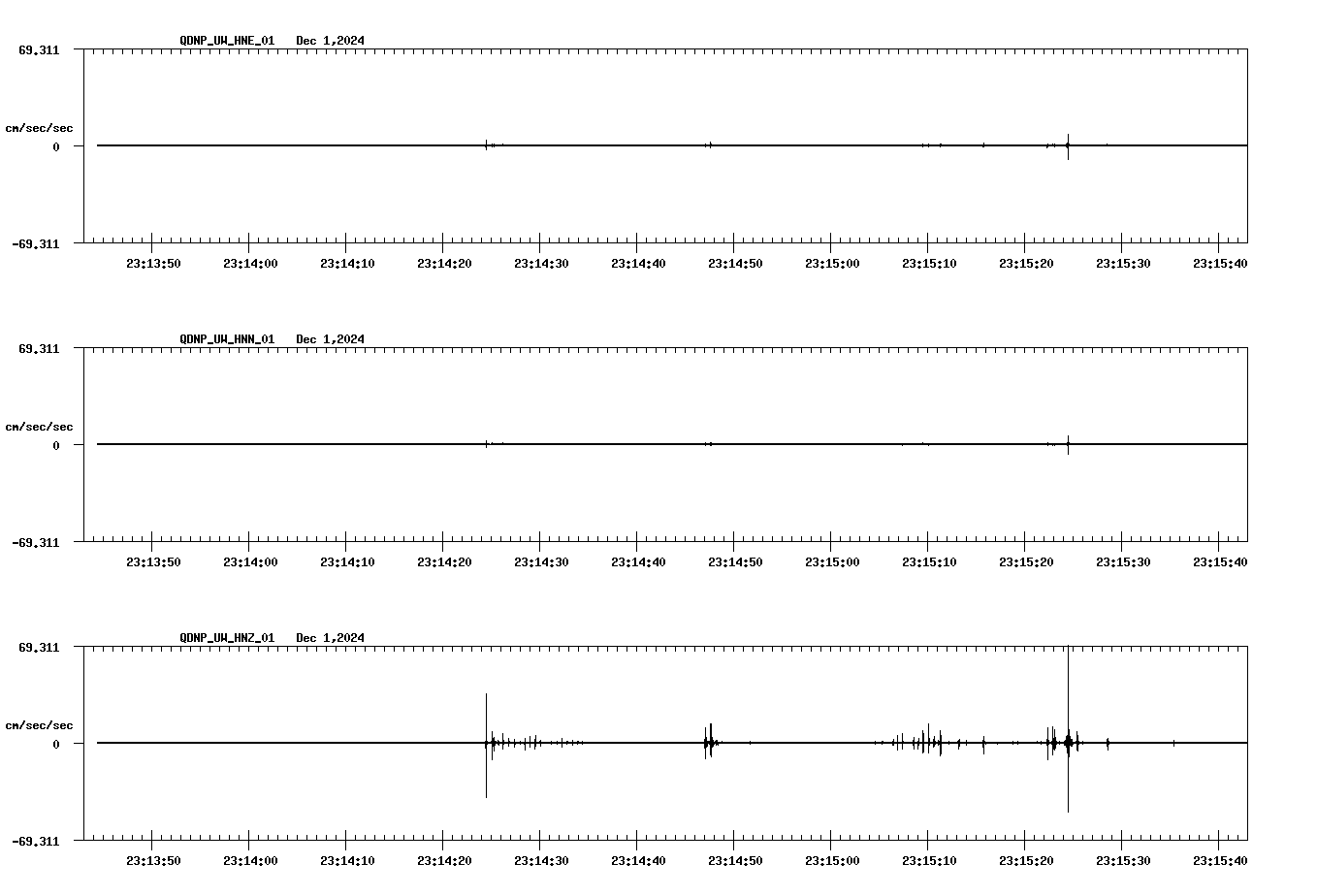 QDNP_UW_HNE_01 Dec 1,2024

69.311

cm/sec/sec

0

-69.311

23:13:50 23:14:00 23:14:10 23:14:20 23:14:30 23:14:40 23:14:50 23:15:00 23:15:10 23:15:20 23:15:30 23:15:40

QDNP_UW_HNN_01 Dec 1,2024

69.311

cm/sec/sec

0

-69.311

23:13:50 23:14:00 23:14:10 23:14:20 23:14:30 23:14:40 23:14:50 23:15:00 23:15:10 23:15:20 23:15:30 23:15:40

QDNP_UW_HNZ_01 Dec 1,2024

69.311

cm/sec/sec

0

-69.311

23:13:50 23:14:00 23:14:10 23:14:20 23:14:30 23:14:40 23:14:50 23:15:00 23:15:10 23:15:20 23:15:30 23:15:40